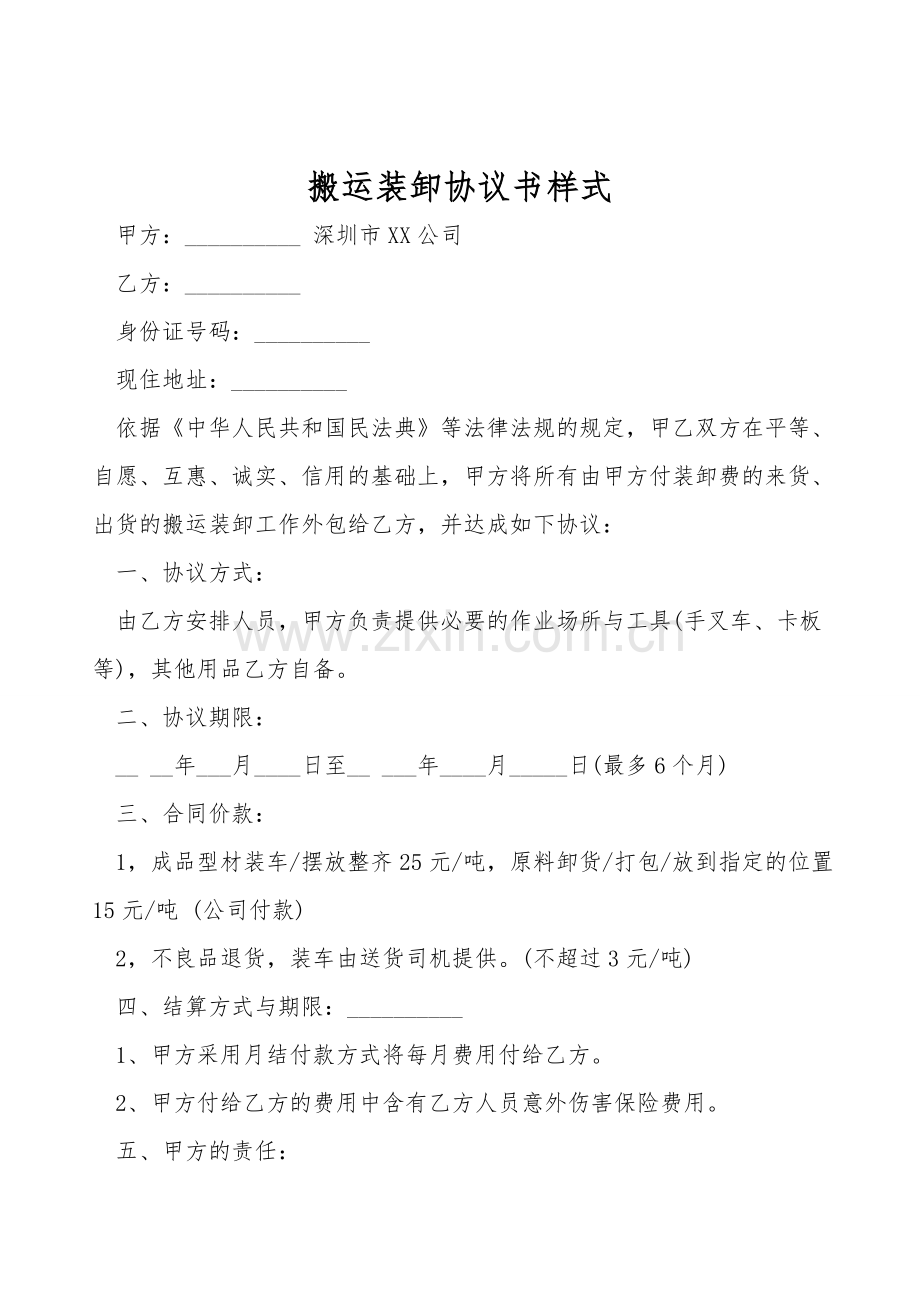 搬运装卸协议书样式

甲方：__________ 深圳市XX公司

乙方：__________

身份证号码：__________

现住地址：__________

依据《中华人民共和国民法典》等法律法规的规定，甲乙双方在平等、自愿、互惠、诚实、信用的基础上，甲方将所有由甲方付装卸费的来货、出货的搬运装卸工作外包给乙方，并达成如下协议：

一、协议方式：

由乙方安排人员，甲方负责提供必要的作业场所与工具(手叉车、卡板等)，其他用品乙方自备。

二、协议期限：

__ __年___月____日至__ ___年____月_____日(最多6个月)

三、合同价款：

1，成品型材装车/摆放整齐25元/吨，原料卸货/打包/放到指定的位置15元/吨 (公司付款)

2，不良品退货，装车由送货司机提供。(不超过3元/吨)

四、结算方式与期限：__________

1、甲方采用月结付款方式将每月费用付给乙方。

2、甲方付给乙方的费用中含有乙方人员意外伤害保险费用。

五、甲方的责任：

www.zixin.com.cn